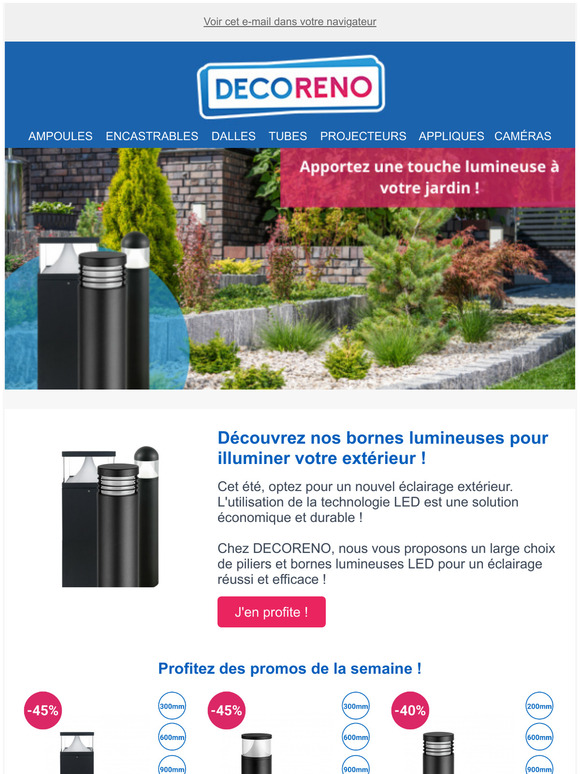 Voir cet e-mail dans votre navigateur

DECORENO

AMPOULES ENCASTRABLES DALLES TUBES PROJECTEURS APPLIQUES CAMÉRAS

Apportez une touche lumineuse à votre jardin !

Découvrez nos bornes lumineuses pour illuminer votre extérieur !

Cet été, optez pour un nouvel éclairage extérieur. L'utilisation de la technologie LED est une solution économique et durable !

Chez DECORENO, nous vous proposons un large choix de piliers et bornes lumineuses LED pour un éclairage réussi et efficace !

J'en profite !

Profitez des promos de la semaine !

-45%
300mm
600mm
900mm

-45%
300mm
600mm
900mm

-40%
200mm
600mm
900mm